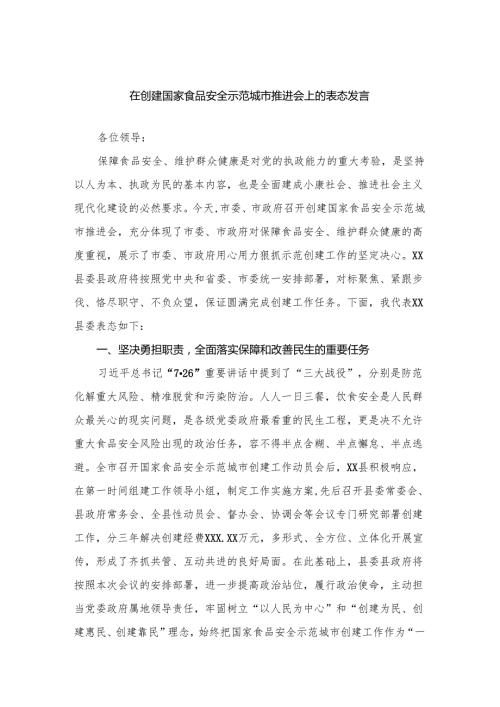 在创建国家食品安全示范城市推进会上的表态发言

各位领导：

保障食品安全、维护群众健康是对党的执政能力的重大考验，是坚持以人为本、执政为民的基本内容，也是全面建成小康社会、推进社会主义现代化建设的必然要求。今天，市委、市政府召开创建国家食品安全示范城市推进会，充分体现了市委、市政府对保障食品安全、维护群众健康的高度重视，展示了市委、市政府用心用力狠抓示范创建工作的坚定决心。XX县委县政府将按照党中央和省委、市委统一安排部署，对标聚焦、紧跟步伐、恪尽职守、不负众望，保证圆满完成创建工作任务。下面，我代表XX县委表态如下：

一、坚决勇担职责，全面落实保障和改善民生的重要任务

习近平总书记“7•26”重要讲话中提到了“三大战役”，分别是防范化解重大风险、精准脱贫和污染防治。人人一日三餐，饮食安全是人民群众最关心的现实问题，是各级党委政府最看重的民生工程，更是决不允许重大食品安全风险出现的政治任务，容不得半点含糊、半点懈怠、半点逃避。全市召开国家食品安全示范城市创建工作动员会后，XX县积极响应，在第一时间组建工作领导小组，制定工作实施方案，先后召开县委常委会、县政府常务会、全县性动员会、督办会、协调会等会议专门研究部署创建工作，分三年解决创建经费XXX.XX万元，多形式、全方位、立体化开展宣传，形成了齐抓共管、互动共进的良好局面。在此基础上，县委县政府将按照本次会议的安排部署，进一步提高政治站位，履行政治使命，主动担当党委政府属地领导责任，牢固树立“以人民为中心”和“创建为民、创建惠民、创建靠民”理念，始终把国家食品安全示范城市创建工作作为“一